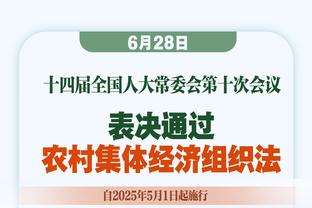 6月28日

十四届全国人大常委会第十次会议

表决通过
农村集体经济组织法

自2025年5月1日起施行